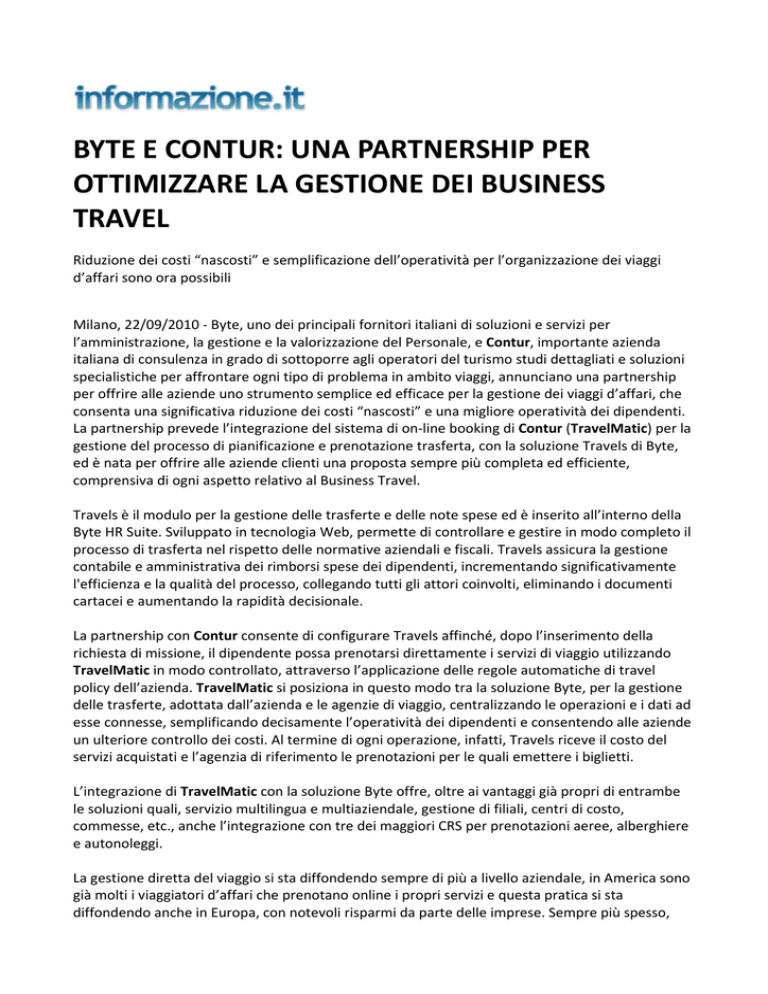 informazione.it

BYTE E CONTUR: UNA PARTNERSHIP PER OTTIMIZZARE LA GESTIONE DEI BUSINESS TRAVEL

Riduzione dei costi “nascosti” e semplificazione dell’operatività per l’organizzazione dei viaggi d’affari sono ora possibili

Milano, 22/09/2010 - Byte, uno dei principali fornitori italiani di soluzioni e servizi per l’amministrazione, la gestione e la valorizzazione del Personale, e Contur, importante azienda italiana di consulenza in grado di sottoporre agli operatori del turismo studi dettagliati e soluzioni specialistiche per affrontare ogni tipo di problema in ambito viaggi, annunciano una partnership per offrire alle aziende uno strumento semplice ed efficace per la gestione dei viaggi d’affari, che consenta una significativa riduzione dei costi “nascosti” e una migliore operatività dei dipendenti. La partnership prevede l’integrazione del sistema di on-line booking di Contur (TravelMatic) per la gestione del processo di pianificazione e prenotazione trasferta, con la soluzione Travels di Byte, ed è nata per offrire alle aziende clienti una proposta sempre più completa ed efficiente, comprensiva di ogni aspetto relativo al Business Travel.

Travels è il modulo per la gestione delle trasferte e delle note spese ed è inserito all’interno della Byte HR Suite. Sviluppato in tecnologia Web, permette di controllare e gestire in modo completo il processo di trasferta nel rispetto delle normative aziendali e fiscali. Travels assicura la gestione contabile e amministrativa dei rimborsi spese dei dipendenti, incrementando significativamente l'efficienza e la qualità del processo, collegando tutti gli attori coinvolti, eliminando i documenti cartacei e aumentando la rapidità decisionale.

La partnership con Contur consente di configurare Travels affinché, dopo l’inserimento della richiesta di missione, il dipendente possa prenotarsi direttamente i servizi di viaggio utilizzando TravelMatic in modo controllato, attraverso l’applicazione delle regole automatiche di travel policy dell’azienda. TravelMatic si posiziona in questo modo tra la soluzione Byte, per la gestione delle trasferte, adottata dall’azienda e le agenzie di viaggio, centralizzando le operazioni e i dati ad esse connesse, semplificando decisamente l’operatività dei dipendenti e consentendo alle aziende un ulteriore controllo dei costi. Al termine di ogni operazione, infatti, Travels riceve il costo del servizi acquistati e l’agenzia di riferimento le prenotazioni per le quali emettere i biglietti.

L’integrazione di TravelMatic con la soluzione Byte offre, oltre ai vantaggi già propri di entrambe le soluzioni quali, servizio multilingua e multiaziendale, gestione di filiali, centri di costo, commesse, etc., anche l’integrazione con tre dei maggiori CRS per prenotazioni aeree, alberghiere e autonoleggi.

La gestione diretta del viaggio si sta diffondendo sempre di più a livello aziendale, in America sono già molti i viaggiatori d’affari che prenotano online i propri servizi e questa pratica si sta diffondendo anche in Europa, con notevoli risparmi da parte delle imprese. Sempre più spesso,